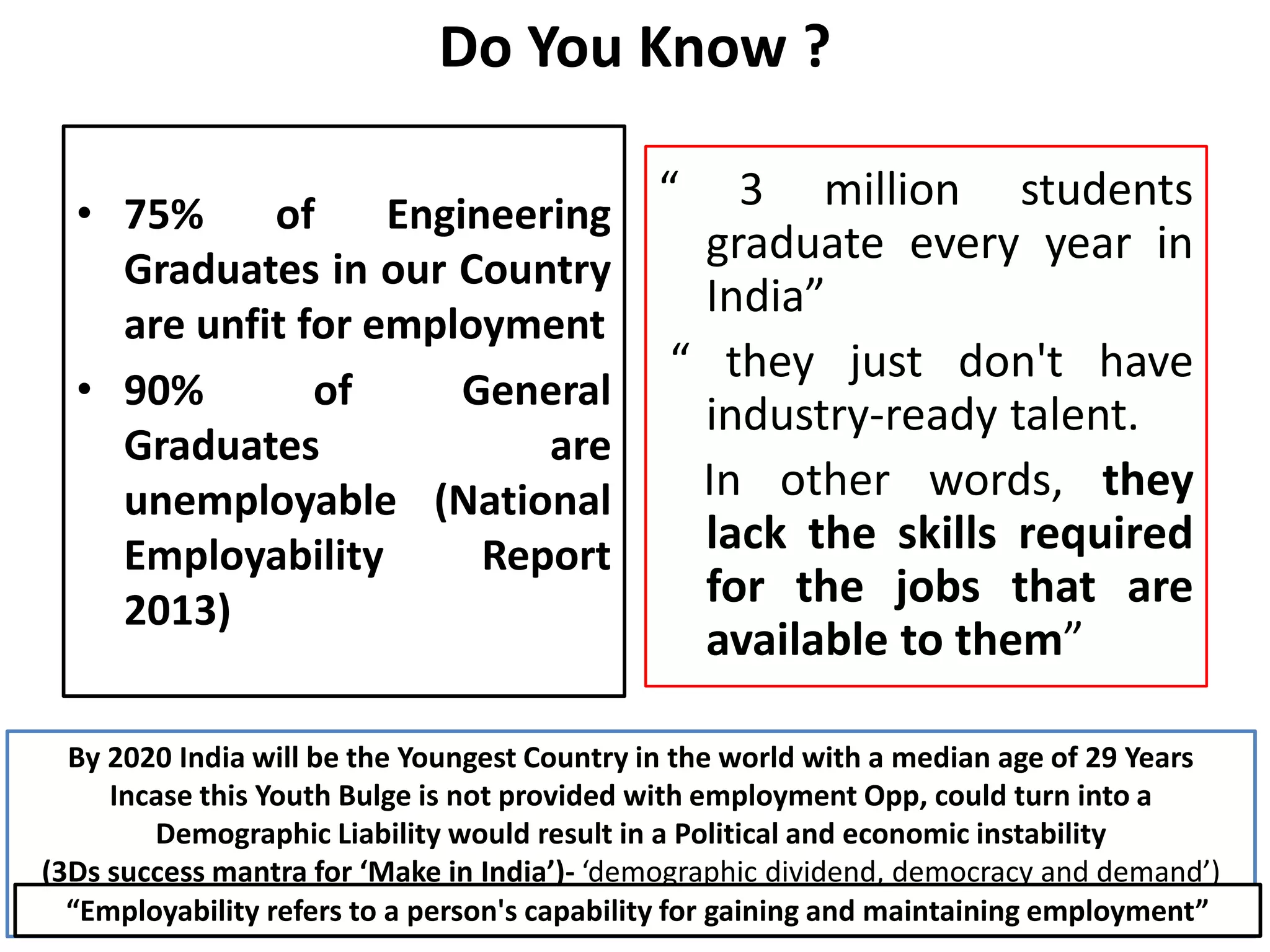 Do You Know ?

• 75% of Engineering Graduates in our Country are unfit for employment

• 90% of General Graduates are unemployable (National Employability Report 2013)

“ 3 million students graduate every year in India”

“ they just don't have industry-ready talent.

In other words, they lack the skills required for the jobs that are available to them”

By 2020 India will be the Youngest Country in the world with a median age of 29 Years
Incase this Youth Bulge is not provided with employment Opp, could turn into a Demographic Liability would result in a Political and economic instability
(3Ds success mantra for ‘Make in India’)- ‘demographic dividend, democracy and demand’)

“Employability refers to a person's capability for gaining and maintaining employment”